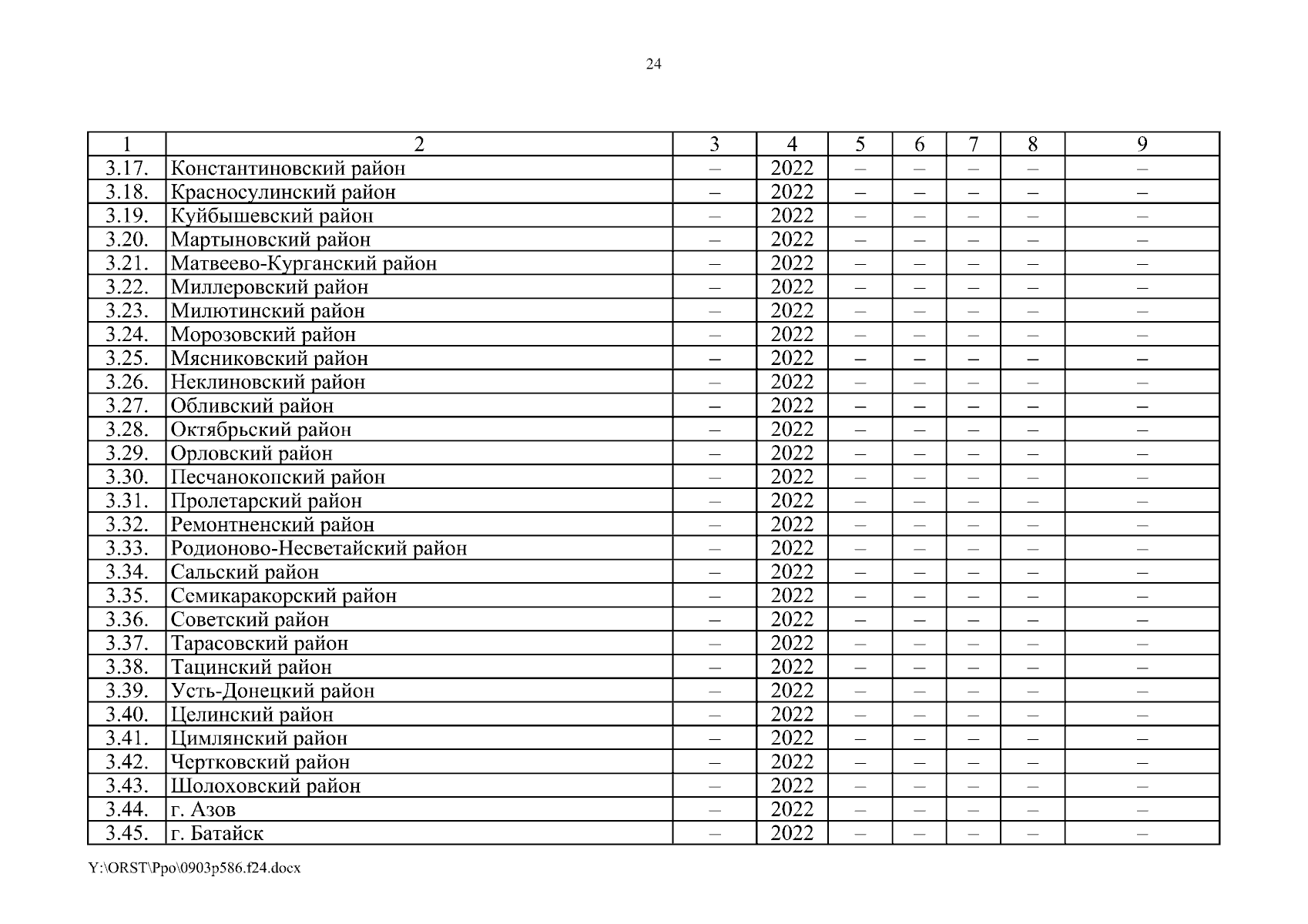 24

| 1 | 2 | 3 | 4 | 5 | 6 | 7 | 8 | 9 |
|---|---|---|---|---|---|---|---|---|
| 3.17. | Константиновский район | – | 2022 | – | – | – | – | – |
| 3.18. | Красносулинский район | – | 2022 | – | – | – | – | – |
| 3.19. | Куйбышевский район | – | 2022 | – | – | – | – | – |
| 3.20. | Мартыновский район | – | 2022 | – | – | – | – | – |
| 3.21. | Матвеево-Курганский район | – | 2022 | – | – | – | – | – |
| 3.22. | Миллеровский район | – | 2022 | – | – | – | – | – |
| 3.23. | Милютинский район | – | 2022 | – | – | – | – | – |
| 3.24. | Морозовский район | – | 2022 | – | – | – | – | – |
| 3.25. | Мясниковский район | – | 2022 | – | – | – | – | – |
| 3.26. | Неклиновский район | – | 2022 | – | – | – | – | – |
| 3.27. | Обливский район | – | 2022 | – | – | – | – | – |
| 3.28. | Октябрьский район | – | 2022 | – | – | – | – | – |
| 3.29. | Орловский район | – | 2022 | – | – | – | – | – |
| 3.30. | Песчанокопский район | – | 2022 | – | – | – | – | – |
| 3.31. | Пролетарский район | – | 2022 | – | – | – | – | – |
| 3.32. | Ремонтненский район | – | 2022 | – | – | – | – | – |
| 3.33. | Родионово-Несветайский район | – | 2022 | – | – | – | – | – |
| 3.34. | Сальский район | – | 2022 | – | – | – | – | – |
| 3.35. | Семикаракорский район | – | 2022 | – | – | – | – | – |
| 3.36. | Советский район | – | 2022 | – | – | – | – | – |
| 3.37. | Тарасовский район | – | 2022 | – | – | – | – | – |
| 3.38. | Тацинский район | – | 2022 | – | – | – | – | – |
| 3.39. | Усть-Донецкий район | – | 2022 | – | – | – | – | – |
| 3.40. | Целинский район | – | 2022 | – | – | – | – | – |
| 3.41. | Цимлянский район | – | 2022 | – | – | – | – | – |
| 3.42. | Чертковский район | – | 2022 | – | – | – | – | – |
| 3.43. | Шолоховский район | – | 2022 | – | – | – | – | – |
| 3.44. | г. Азов | – | 2022 | – | – | – | – | – |
| 3.45. | г. Батайск | – | 2022 | – | – | – | – | – |

Y:\ORST\Ppo\0903p586.f24.docx